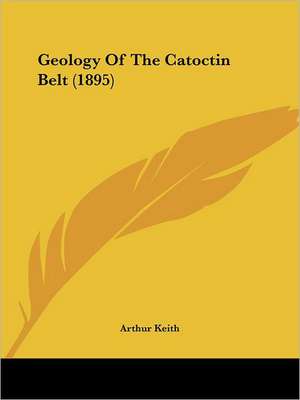 Geology Of The Catoctin Belt (1895)

Arthur Keith